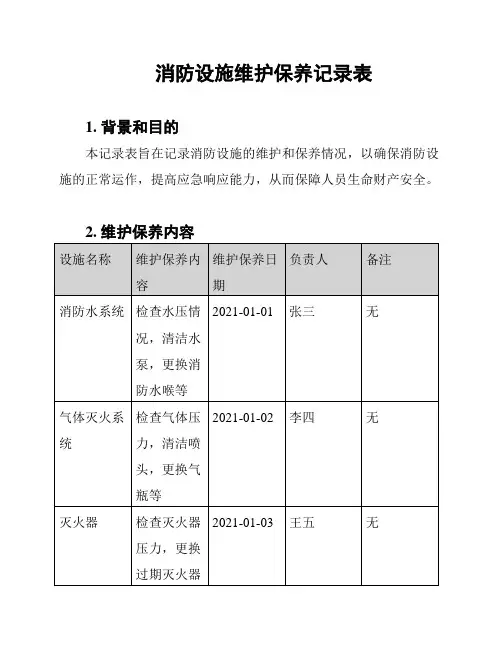 消防设施维护保养记录表

1. 背景和目的

本记录表旨在记录消防设施的维护和保养情况，以确保消防设施的正常运作，提高应急响应能力，从而保障人员生命财产安全。

2. 维护保养内容

| 设施名称 | 维护保养内容 | 维护保养日期 | 负责人 | 备注 |
|---|---|---|---|---|
| 消防水系统 | 检查水压情况，清洁水泵，更换消防水喉等 | 2021-01-01 | 张三 | 无 |
| 气体灭火系统 | 检查气体压力，清洁喷头，更换气瓶等 | 2021-01-02 | 李四 | 无 |
| 灭火器 | 检查灭火器压力，更换过期灭火器 | 2021-01-03 | 王五 | 无 |